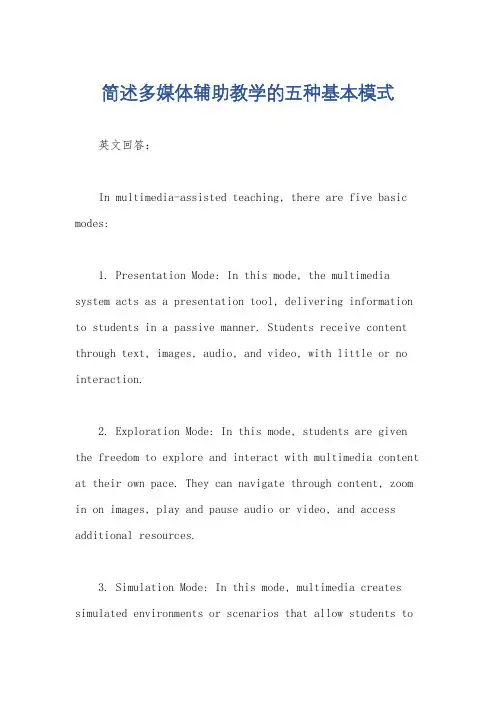 简述多媒体辅助教学的五种基本模式

英文回答：

In multimedia-assisted teaching, there are five basic modes:

1. Presentation Mode: In this mode, the multimedia system acts as a presentation tool, delivering information to students in a passive manner. Students receive content through text, images, audio, and video, with little or no interaction.

2. Exploration Mode: In this mode, students are given the freedom to explore and interact with multimedia content at their own pace. They can navigate through content, zoom in on images, play and pause audio or video, and access additional resources.

3. Simulation Mode: In this mode, multimedia creates simulated environments or scenarios that allow students to